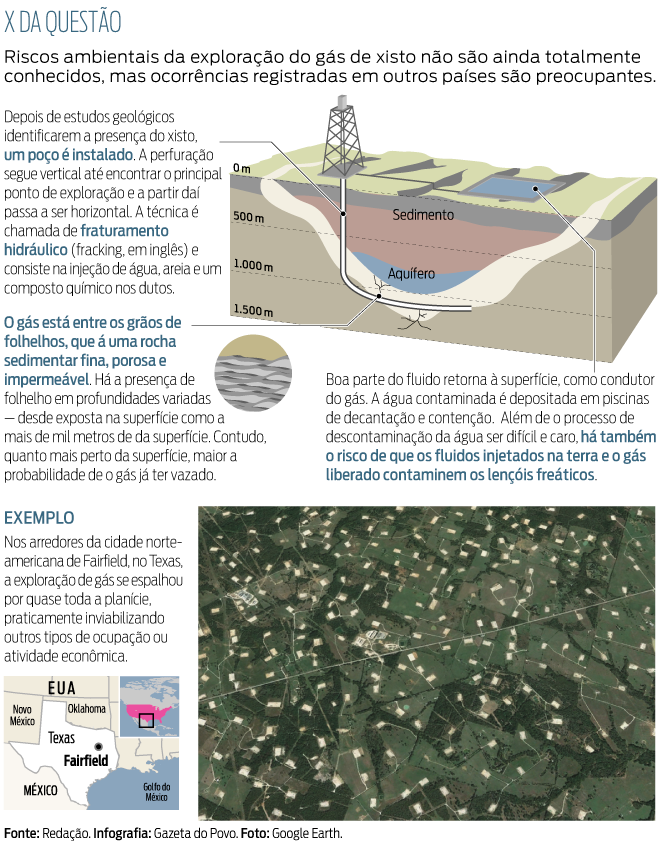 X DA QUESTÃO

Riscos ambientais da exploração do gás de xisto não são ainda totalmente conhecidos, mas ocorrências registradas em outros países são preocupantes.

Depois de estudos geológicos identificarem a presença do xisto, um poço é instalado. A perfuração segue vertical até encontrar o principal ponto de exploração e a partir daí passa a ser horizontal. A técnica é chamada de fraturamento hidráulico (fracking, em inglês) e consiste na injeção de água, areia e um composto químico nos dutos.

0 m
500 m
1.000 m
1.500 m
Sedimento
Aquífero

O gás está entre os grãos de folhelhos, que á uma rocha sedimentar fina, porosa e impermeável. Há a presença de folhelho em profundidades variadas — desde exposta na superfície como a mais de mil metros de da superfície. Contudo, quanto mais perto da superfície, maior a probabilidade de o gás já ter vazado.

Boa parte do fluido retorna à superfície, como condutor do gás. A água contaminada é depositada em piscinas de decantação e contenção. Além de o processo de descontaminação da água ser difícil e caro, há também o risco de que os fluidos injetados na terra e o gás liberado contaminem os lençóis freáticos.

EXEMPLO

Nos arredores da cidade norte-americana de Fairfield, no Texas, a exploração de gás se espalhou por quase toda a planície, praticamente inviabilizando outros tipos de ocupação ou atividade econômica.

EUA
Novo México
Oklahoma
Texas
Fairfield
MÉXICO
Golfo do México

Fonte: Redação. Infografia: Gazeta do Povo. Foto: Google Earth.